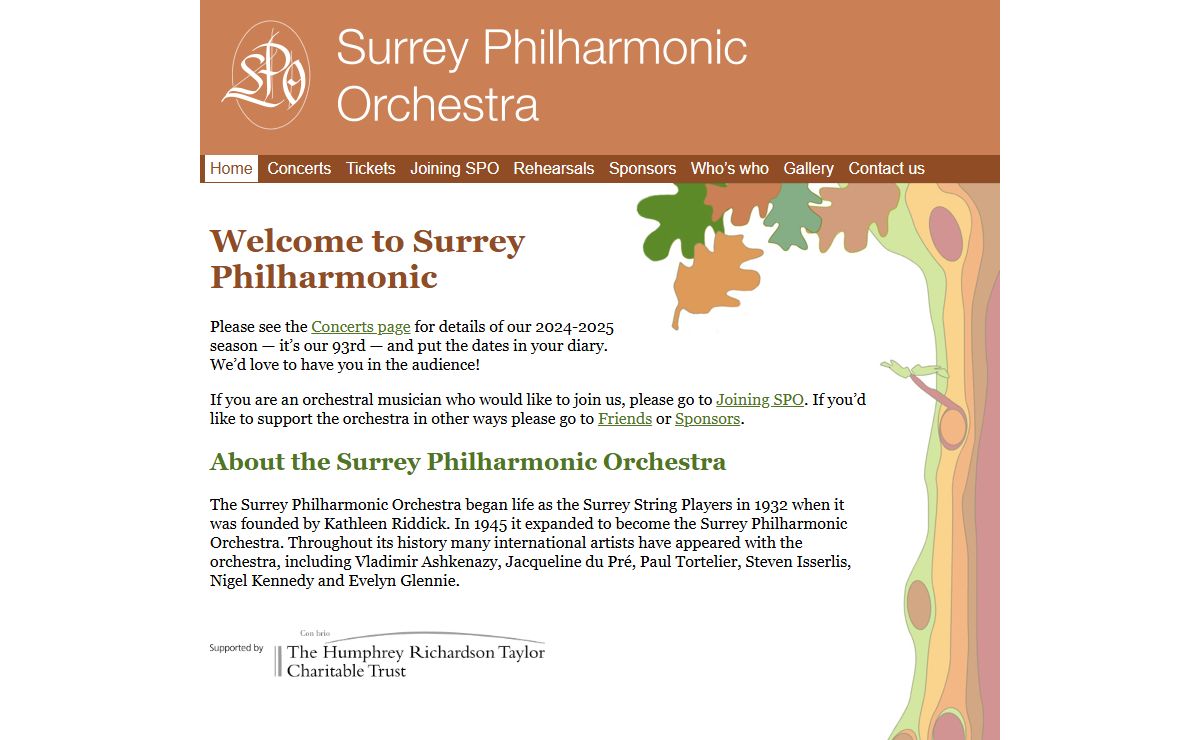 SPO

Surrey Philharmonic Orchestra

Home Concerts Tickets Joining SPO Rehearsals Sponsors Who's who Gallery Contact us

Welcome to Surrey Philharmonic

Please see the Concerts page for details of our 2024-2025 season — it's our 93rd — and put the dates in your diary. We'd love to have you in the audience!

If you are an orchestral musician who would like to join us, please go to Joining SPO. If you'd like to support the orchestra in other ways please go to Friends or Sponsors.

About the Surrey Philharmonic Orchestra

The Surrey Philharmonic Orchestra began life as the Surrey String Players in 1932 when it was founded by Kathleen Riddick. In 1945 it expanded to become the Surrey Philharmonic Orchestra. Throughout its history many international artists have appeared with the orchestra, including Vladimir Ashkenazy, Jacqueline du Pré, Paul Tortelier, Steven Isserlis, Nigel Kennedy and Evelyn Glennie.

Supported by

Con brio

The Humphrey Richardson Taylor Charitable Trust